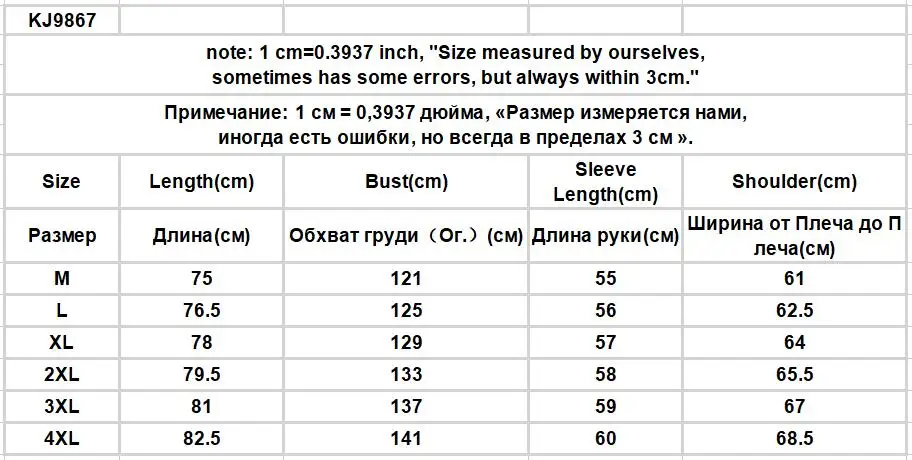 KJ9867

note: 1 cm=0.3937 inch, "Size measured by ourselves, sometimes has some errors, but always within 3cm."

Примечание: 1 см = 0,3937 дюйма, «Размер измеряется нами, иногда есть ошибки, но всегда в пределах 3 см ».

| Size | Length(cm) | Bust(cm) | Sleeve Length(cm) | Shoulder(cm) |
|---|---|---|---|---|
| Размер | Длина(см) | Обхват груди（Ог.）(см) | Длина руки(см) | Ширина от Плеча до Плеча(см) |
| M | 75 | 121 | 55 | 61 |
| L | 76.5 | 125 | 56 | 62.5 |
| XL | 78 | 129 | 57 | 64 |
| 2XL | 79.5 | 133 | 58 | 65.5 |
| 3XL | 81 | 137 | 59 | 67 |
| 4XL | 82.5 | 141 | 60 | 68.5 |